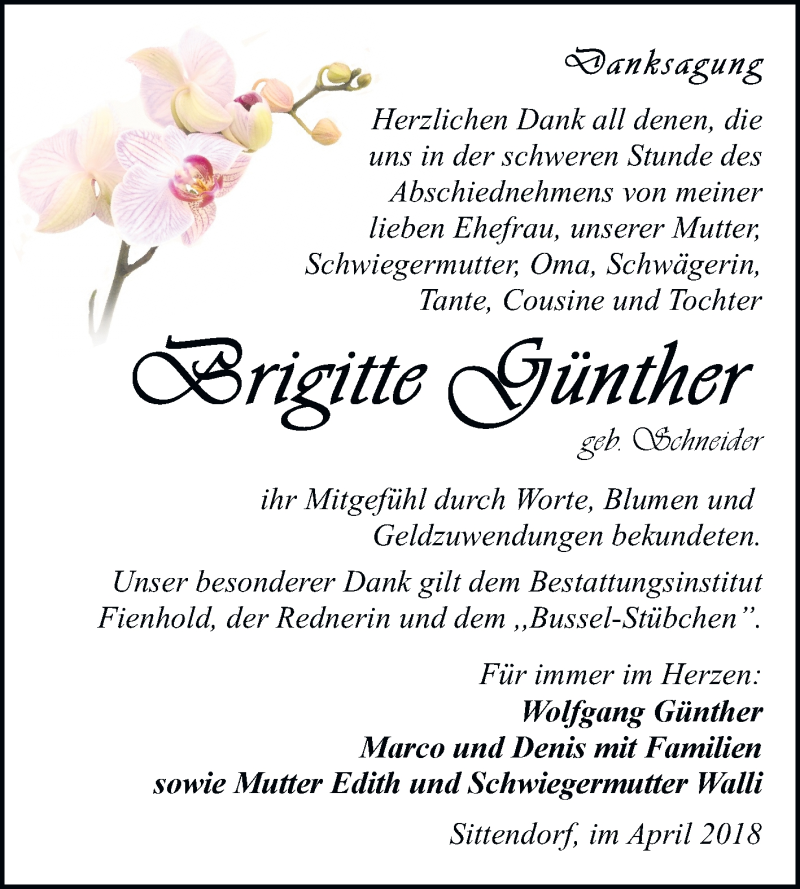 Danksagung

Herzlichen Dank all denen, die uns in der schweren Stunde des Abschiednehmens von meiner lieben Ehefrau, unserer Mutter, Schwiegermutter, Oma, Schwägerin, Tante, Cousine und Tochter

Brigitte Günther

geb. Schneider

ihr Mitgefühl durch Worte, Blumen und Geldzuwendungen bekundeten.

Unser besonderer Dank gilt dem Bestattungsinstitut Fienhold, der Rednerin und dem „Bussel-Stübchen".

Für immer im Herzen:
Wolfgang Günther
Marco und Denis mit Familien
sowie Mutter Edith und Schwiegermutter Walli

Sittendorf, im April 2018